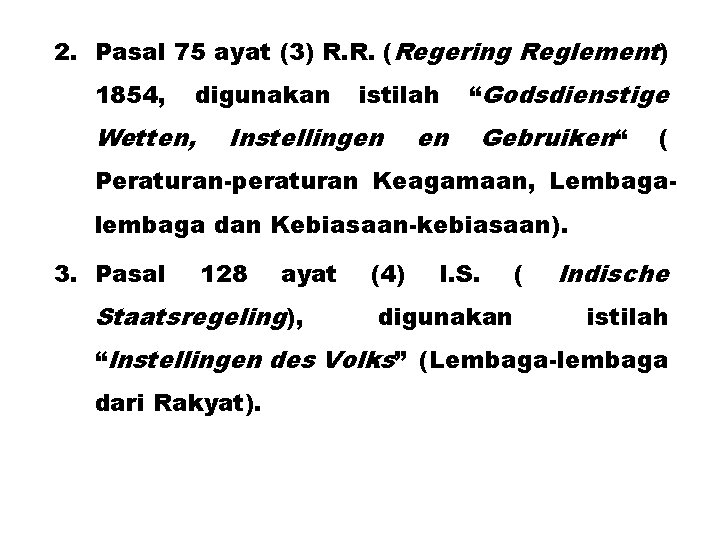 2. Pasal 75 ayat (3) R.R. (Regering Reglement) 1854, digunakan istilah "Godsdienstige Wetten, Instellingen en Gebruiken" ( Peraturan-peraturan Keagamaan, Lembaga-lembaga dan Kebiasaan-kebiasaan).

3. Pasal 128 ayat (4) I.S. ( Indische Staatsregeling), digunakan istilah "Instellingen des Volks" (Lembaga-lembaga dari Rakyat).